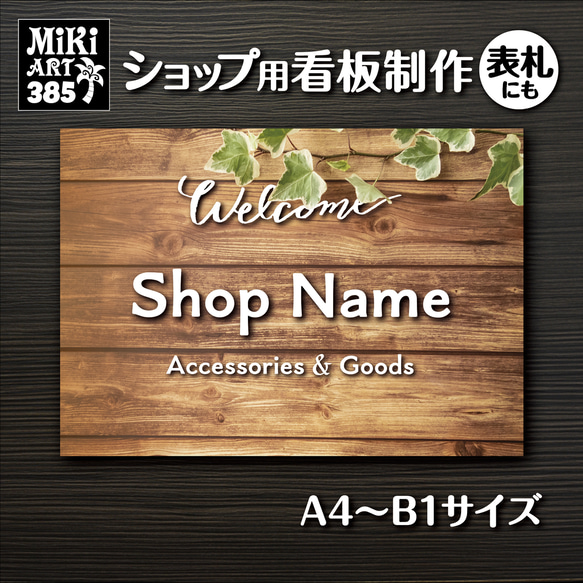 MiKi ART 385

ショップ用看板制作

表札にも

Welcome

Shop Name

Accessories & Goods

A4〜B1サイズ